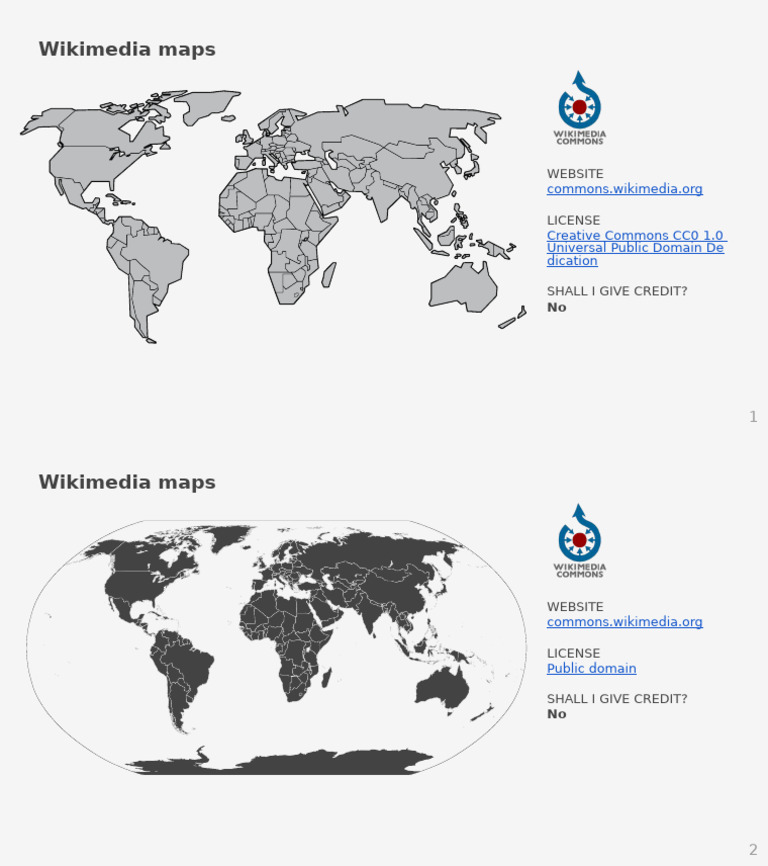 Wikimedia maps

WIKIMEDIA COMMONS

WEBSITE
commons.wikimedia.org

LICENSE
Creative Commons CC0 1.0 Universal Public Domain Dedication

SHALL I GIVE CREDIT?
No

1

Wikimedia maps

WIKIMEDIA COMMONS

WEBSITE
commons.wikimedia.org

LICENSE
Public domain

SHALL I GIVE CREDIT?
No

2